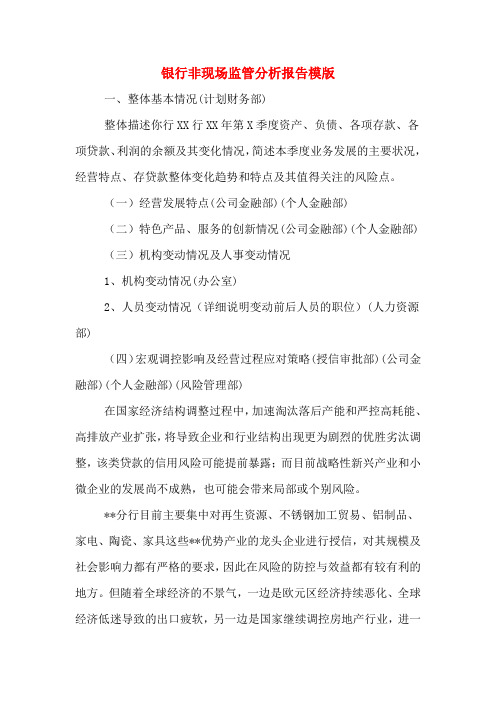 银行非现场监管分析报告模版

一、整体基本情况(计划财务部)

整体描述你行XX行XX年第X季度资产、负债、各项存款、各项贷款、利润的余额及其变化情况,简述本季度业务发展的主要状况,经营特点、存贷款整体变化趋势和特点及其值得关注的风险点。

(一)经营发展特点(公司金融部)(个人金融部)

(二)特色产品、服务的创新情况(公司金融部)(个人金融部)

(三)机构变动情况及人事变动情况

1、机构变动情况(办公室)

2、人员变动情况(详细说明变动前后人员的职位)(人力资源部)

(四)宏观调控影响及经营过程应对策略(授信审批部)(公司金融部)(个人金融部)(风险管理部)

在国家经济结构调整过程中,加速淘汰落后产能和严控高耗能、高排放产业扩张,将导致企业和行业结构出现更为剧烈的优胜劣汰调整,该类贷款的信用风险可能提前暴露;而目前战略性新兴产业和小微企业的发展尚不成熟,也可能会带来局部或个别风险。

**分行目前主要集中对再生资源、不锈钢加工贸易、铝制品、家电、陶瓷、家具这些**优势产业的龙头企业进行授信,对其规模及社会影响力都有严格的要求,因此在风险的防控与效益都有较有利的地方。但随着全球经济的不景气,一边是欧元区经济持续恶化、全球经济低迷导致的出口疲软,另一边是国家继续调控房地产行业,进一